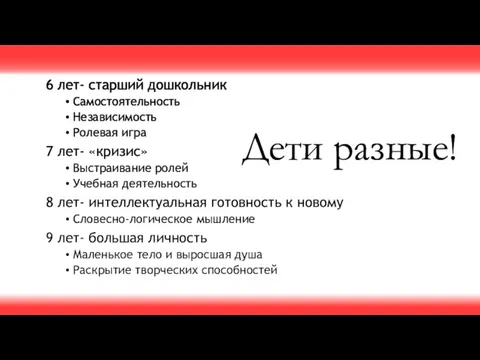 6 лет- старший дошкольник
• Самостоятельность
• Независимость
• Ролевая игра
7 лет- «кризис»
• Выстраивание ролей
• Учебная деятельность
8 лет- интеллектуальная готовность к новому
• Словесно-логическое мышление
9 лет- большая личность
• Маленькое тело и выросшая душа
• Раскрытие творческих способностей

Дети разные!